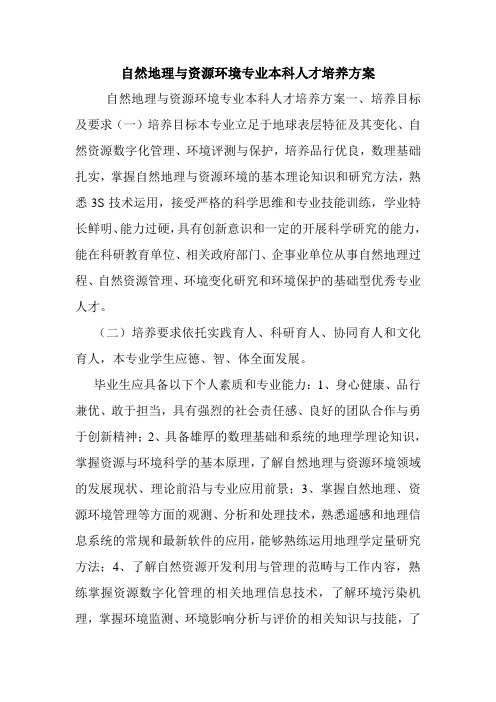 自然地理与资源环境专业本科人才培养方案

自然地理与资源环境专业本科人才培养方案一、培养目标及要求（一）培养目标本专业立足于地球表层特征及其变化、自然资源数字化管理、环境评测与保护，培养品行优良，数理基础扎实，掌握自然地理与资源环境的基本理论知识和研究方法，熟悉 3S 技术运用，接受严格的科学思维和专业技能训练，学业特长鲜明、能力过硬，具有创新意识和一定的开展科学研究的能力，能在科研教育单位、相关政府部门、企事业单位从事自然地理过程、自然资源管理、环境变化研究和环境保护的基础型优秀专业人才。

（二）培养要求依托实践育人、科研育人、协同育人和文化育人，本专业学生应德、智、体全面发展。

毕业生应具备以下个人素质和专业能力：1、身心健康、品行兼优、敢于担当，具有强烈的社会责任感、良好的团队合作与勇于创新精神；2、具备雄厚的数理基础和系统的地理学理论知识，掌握资源与环境科学的基本原理，了解自然地理与资源环境领域的发展现状、理论前沿与专业应用前景；3、掌握自然地理、资源环境管理等方面的观测、分析和处理技术，熟悉遥感和地理信息系统的常规和最新软件的应用，能够熟练运用地理学定量研究方法；4、了解自然资源开发利用与管理的范畴与工作内容，熟练掌握资源数字化管理的相关地理信息技术，了解环境污染机理，掌握环境监测、环境影响分析与评价的相关知识与技能，了